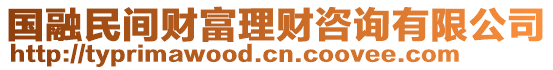 国融民间财富理财咨询有限公司
http://typrimawood.cn.coovee.com